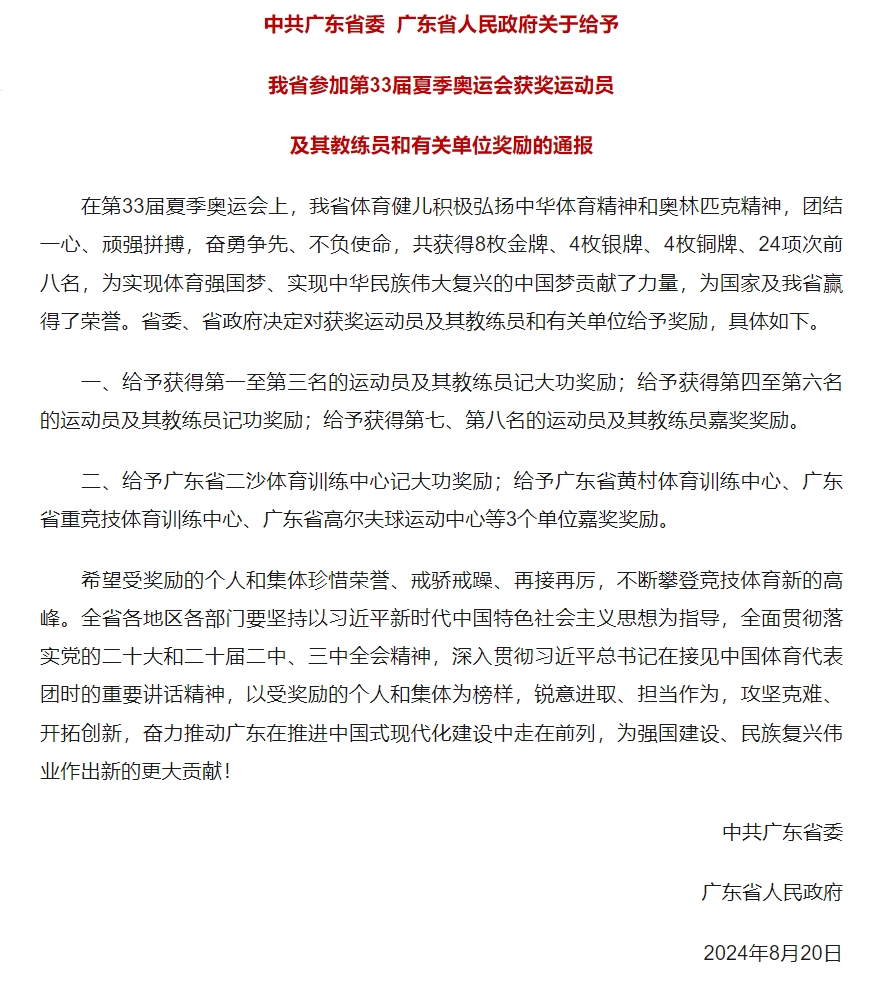 中共广东省委 广东省人民政府关于给予

我省参加第33届夏季奥运会获奖运动员

及其教练员和有关单位奖励的通报

在第33届夏季奥运会上，我省体育健儿积极弘扬中华体育精神和奥林匹克精神，团结一心、顽强拼搏，奋勇争先、不负使命，共获得8枚金牌、4枚银牌、4枚铜牌、24项次前八名，为实现体育强国梦、实现中华民族伟大复兴的中国梦贡献了力量，为国家及我省赢得了荣誉。省委、省政府决定对获奖运动员及其教练员和有关单位给予奖励，具体如下。

一、给予获得第一至第三名的运动员及其教练员记大功奖励；给予获得第四至第六名的运动员及其教练员记功奖励；给予获得第七、第八名的运动员及其教练员嘉奖奖励。

二、给予广东省二沙体育训练中心记大功奖励；给予广东省黄村体育训练中心、广东省重竞技体育训练中心、广东省高尔夫球运动中心等3个单位嘉奖奖励。

希望受奖励的个人和集体珍惜荣誉、戒骄戒躁、再接再厉，不断攀登竞技体育新的高峰。全省各地区各部门要坚持以习近平新时代中国特色社会主义思想为指导，全面贯彻落实党的二十大和二十届二中、三中全会精神，深入贯彻习近平总书记在接见中国体育代表团时的重要讲话精神，以受奖励的个人和集体为榜样，锐意进取、担当作为，攻坚克难、开拓创新，奋力推动广东在推进中国式现代化建设中走在前列，为强国建设、民族复兴伟业作出新的更大贡献！

中共广东省委

广东省人民政府

2024年8月20日